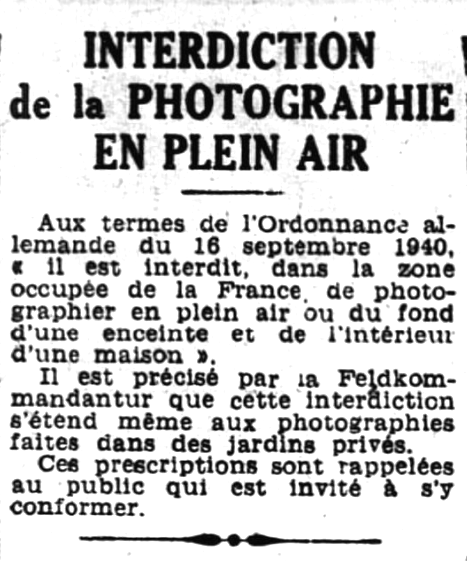 INTERDICTION de la PHOTOGRAPHIE EN PLEIN AIR

Aux termes de l'Ordonnance allemande du 16 septembre 1940, « il est interdit, dans la zone occupée de la France, de photographier en plein air ou du fond d'une enceinte et de l'intérieur d'une maison ».

Il est précisé par la Feldkommandantur que cette interdiction s'étend même aux photographies faites dans des jardins privés.

Ces prescriptions sont rappelées au public qui est invité à s'y conformer.